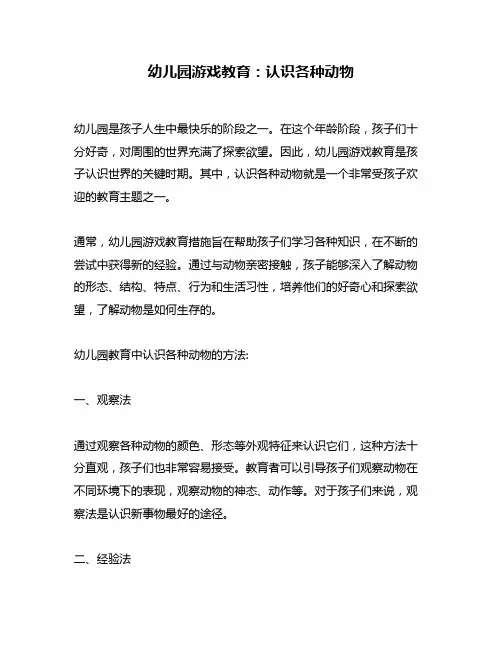 幼儿园游戏教育：认识各种动物

幼儿园是孩子人生中最快乐的阶段之一。在这个年龄阶段，孩子们十分好奇，对周围的世界充满了探索欲望。因此，幼儿园游戏教育是孩子认识世界的关键时期。其中，认识各种动物就是一个非常受孩子欢迎的教育主题之一。

通常，幼儿园游戏教育措施旨在帮助孩子们学习各种知识，在不断的尝试中获得新的经验。通过与动物亲密接触，孩子能够深入了解动物的形态、结构、特点、行为和生活习性，培养他们的好奇心和探索欲望，了解动物是如何生存的。

幼儿园教育中认识各种动物的方法:

一、观察法

通过观察各种动物的颜色、形态等外观特征来认识它们，这种方法十分直观，孩子们也非常容易接受。教育者可以引导孩子们观察动物在不同环境下的表现，观察动物的神态、动作等。对于孩子们来说，观察法是认识新事物最好的途径。

二、经验法